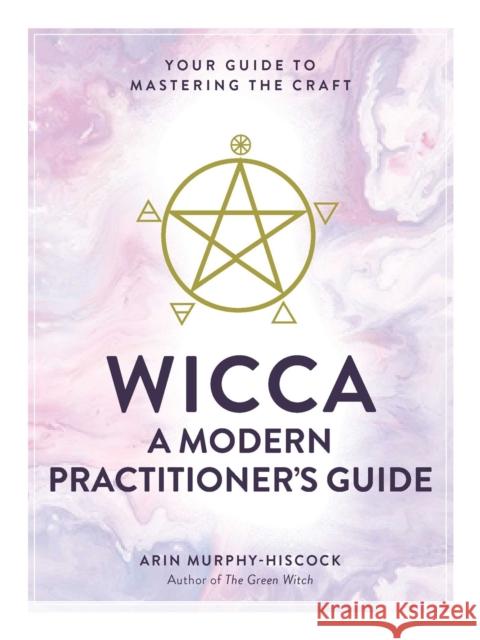 YOUR GUIDE TO MASTERING THE CRAFT

WICCA
A MODERN PRACTITIONER'S GUIDE

ARIN MURPHY-HISCOCK
Author of The Green Witch